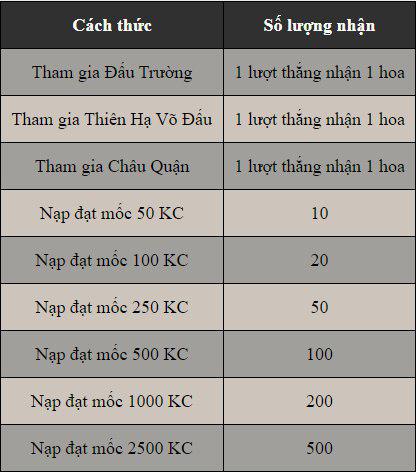 | Cách thức | Số lượng nhận |
|---|---|
| Tham gia Đấu Trường | 1 lượt thắng nhận 1 hoa |
| Tham gia Thiên Hạ Võ Đấu | 1 lượt thắng nhận 1 hoa |
| Tham gia Châu Quận | 1 lượt thắng nhận 1 hoa |
| Nạp đạt mốc 50 KC | 10 |
| Nạp đạt mốc 100 KC | 20 |
| Nạp đạt mốc 250 KC | 50 |
| Nạp đạt mốc 500 KC | 100 |
| Nạp đạt mốc 1000 KC | 200 |
| Nạp đạt mốc 2500 KC | 500 |